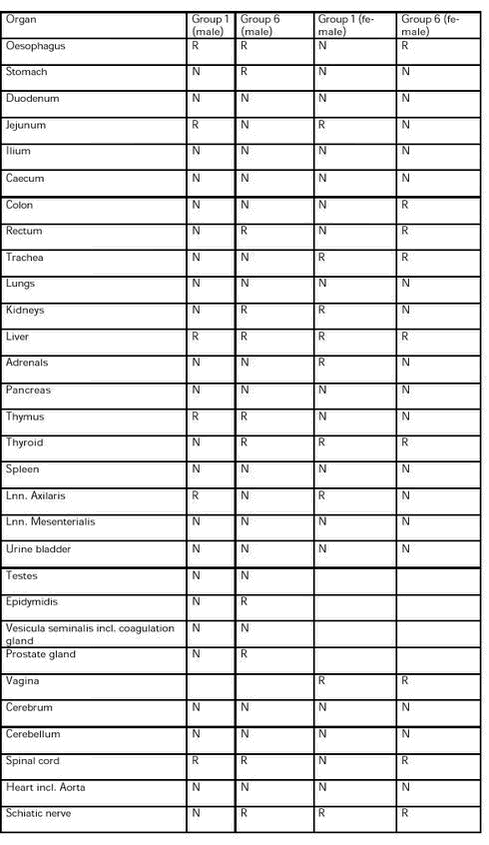 | Organ | Group 1 (male) | Group 6 (male) | Group 1 (female) | Group 6 (female) |
|---|---|---|---|---|
| Oesophagus | R | R | N | R |
| Stomach | N | R | N | N |
| Duodenum | N | N | N | N |
| Jejunum | R | N | R | N |
| Ilium | N | N | N | N |
| Caecum | N | N | N | N |
| Colon | N | N | N | R |
| Rectum | N | R | N | R |
| Trachea | N | N | R | R |
| Lungs | N | N | N | N |
| Kidneys | N | R | R | N |
| Liver | R | R | R | R |
| Adrenals | N | N | R | N |
| Pancreas | N | N | N | N |
| Thymus | R | R | N | N |
| Thyroid | N | R | R | R |
| Spleen | N | N | N | N |
| Lnn. Axilaris | R | N | R | N |
| Lnn. Mesenterialis | N | N | N | N |
| Urine bladder | N | N | N | N |
| Testes | N | N | | |
| Epidymidis | N | R | | |
| Vesicula seminalis incl. coagulation gland | N | N | | |
| Prostate gland | N | R | | |
| Vagina | | | R | R |
| Cerebrum | N | N | N | N |
| Cerebellum | N | N | N | N |
| Spinal cord | R | R | N | R |
| Heart incl. Aorta | N | N | N | N |
| Schiatic nerve | N | R | R | R |